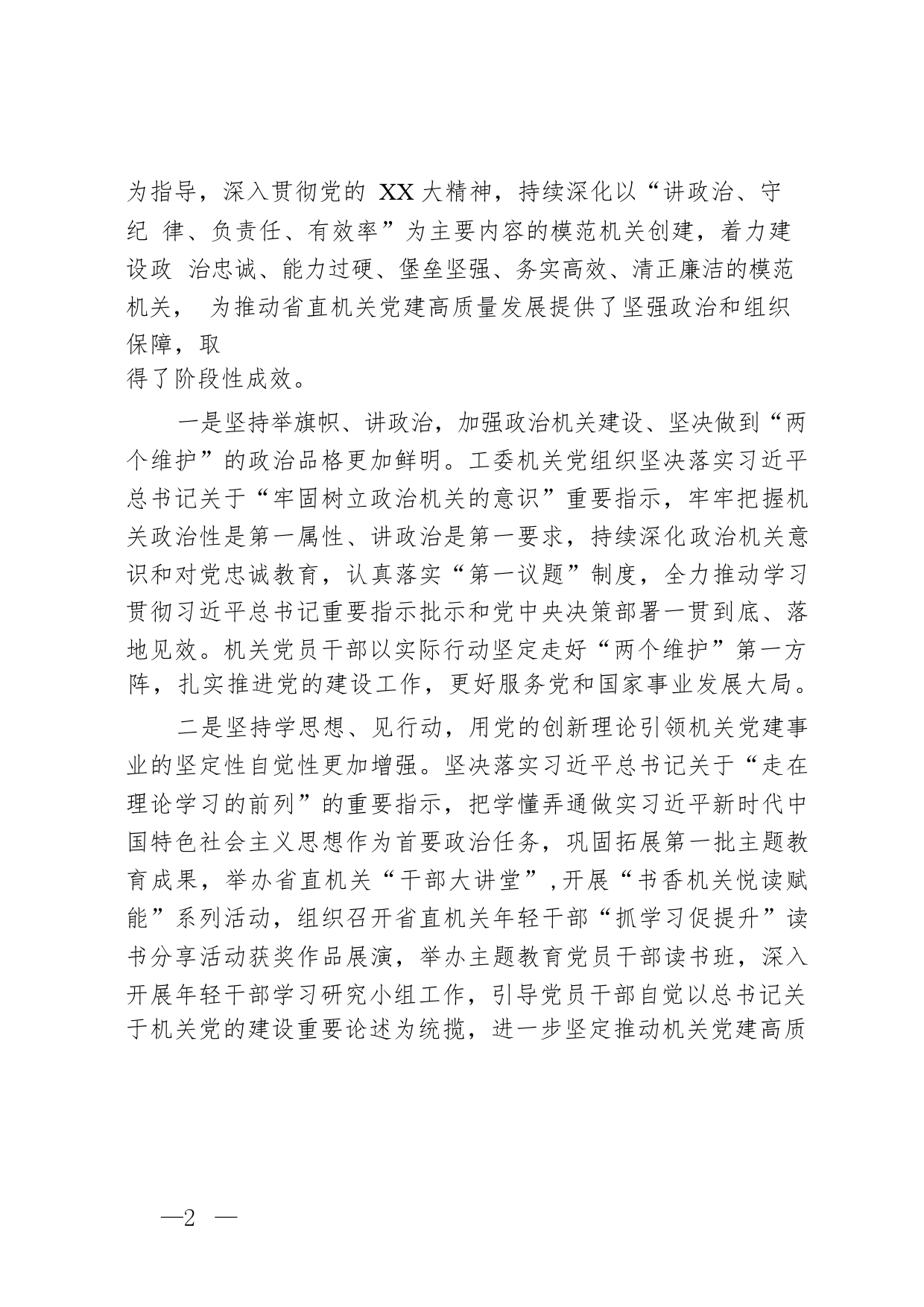 为指导，深入贯彻党的 XX 大精神，持续深化以“讲政治、守纪 律、负责任、有效率”为主要内容的模范机关创建，着力建设政 治忠诚、能力过硬、堡垒坚强、务实高效、清正廉洁的模范机关， 为推动省直机关党建高质量发展提供了坚强政治和组织保障，取得了阶段性成效。

一是坚持举旗帜、讲政治，加强政治机关建设、坚决做到“两个维护”的政治品格更加鲜明。工委机关党组织坚决落实习近平总书记关于“牢固树立政治机关的意识”重要指示，牢牢把握机关政治性是第一属性、讲政治是第一要求，持续深化政治机关意识和对党忠诚教育，认真落实“第一议题”制度，全力推动学习贯彻习近平总书记重要指示批示和党中央决策部署一贯到底、落地见效。机关党员干部以实际行动坚定走好“两个维护”第一方阵，扎实推进党的建设工作，更好服务党和国家事业发展大局。

二是坚持学思想、见行动，用党的创新理论引领机关党建事业的坚定性自觉性更加增强。坚决落实习近平总书记关于“走在理论学习的前列”的重要指示，把学懂弄通做实习近平新时代中国特色社会主义思想作为首要政治任务，巩固拓展第一批主题教育成果，举办省直机关“干部大讲堂”,开展“书香机关悦读赋能”系列活动，组织召开省直机关年轻干部“抓学习促提升”读书分享活动获奖作品展演，举办主题教育党员干部读书班，深入开展年轻干部学习研究小组工作，引导党员干部自觉以总书记关于机关党的建设重要论述为统揽，进一步坚定推动机关党建高质

—2 —